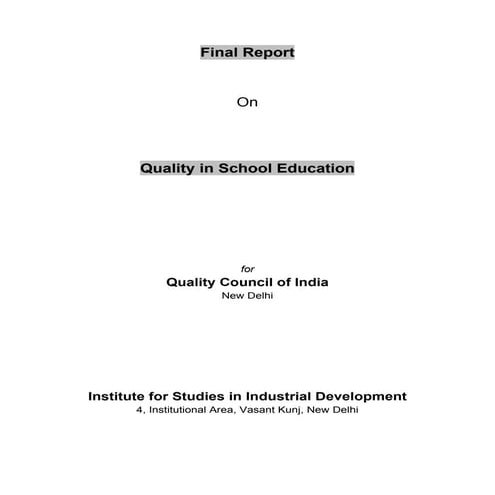 Final Report

On

Quality in School Education

for
Quality Council of India
New Delhi

Institute for Studies in Industrial Development
4, Institutional Area, Vasant Kunj, New Delhi